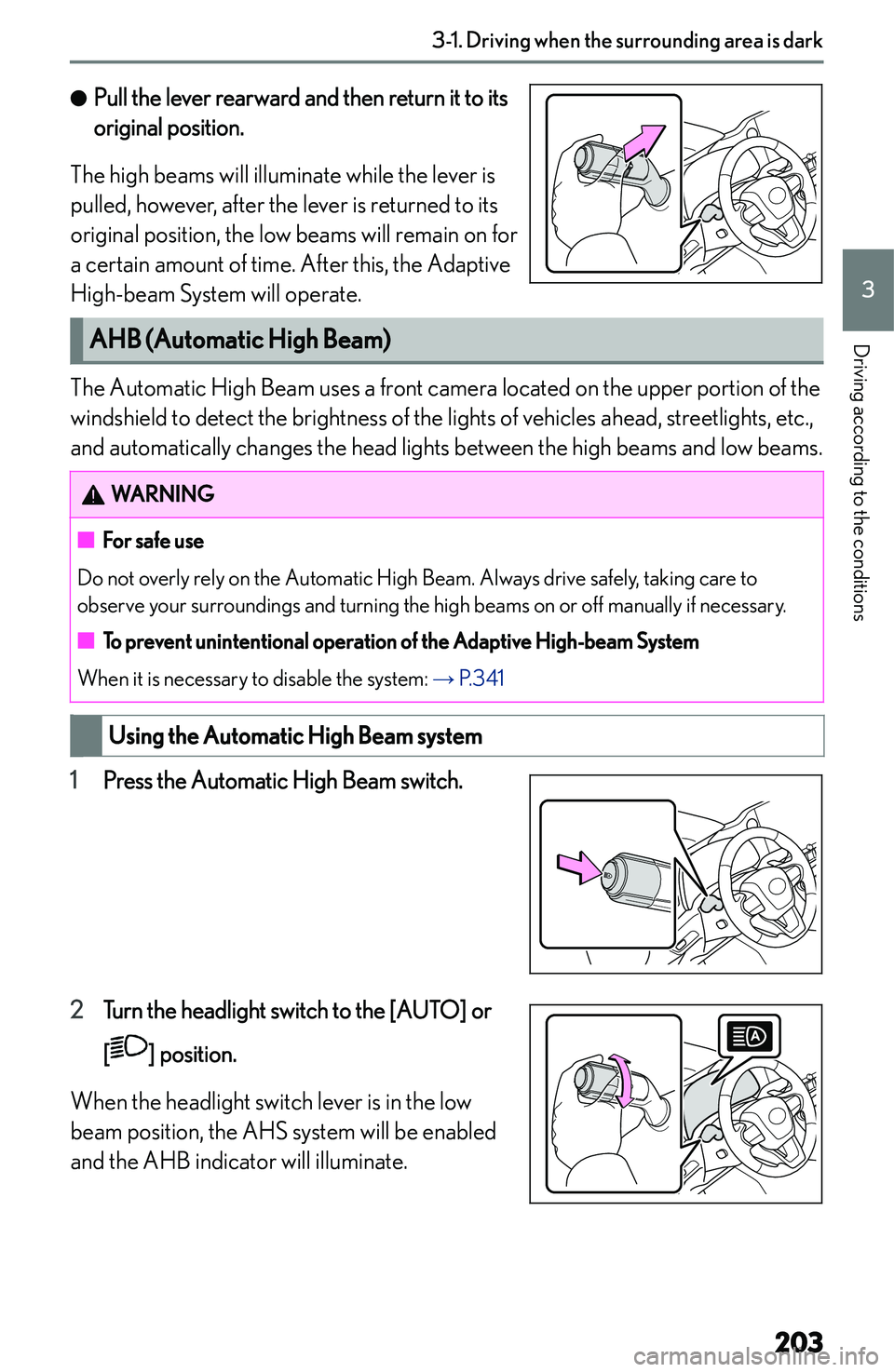 3-1. Driving when the surrounding area is dark

● Pull the lever rearward and then return it to its original position.

The high beams will illuminate while the lever is pulled, however, after the lever is returned to its original position, the low beams will remain on for a certain amount of time. After this, the Adaptive High-beam System will operate.

AHB (Automatic High Beam)

The Automatic High Beam uses a front camera located on the upper portion of the windshield to detect the brightness of the lights of vehicles ahead, streetlights, etc., and automatically changes the head lights between the high beams and low beams.

WARNING

■ For safe use

Do not overly rely on the Automatic High Beam. Always drive safely, taking care to observe your surroundings and turning the high beams on or off manually if necessary.

■ To prevent unintentional operation of the Adaptive High-beam System

When it is necessary to disable the system: → P.341

Using the Automatic High Beam system

1 Press the Automatic High Beam switch.

2 Turn the headlight switch to the [AUTO] or [ ] position.

When the headlight switch lever is in the low beam position, the AHS system will be enabled and the AHB indicator will illuminate.

3

Driving according to the conditions

203

carmanualsonline.info